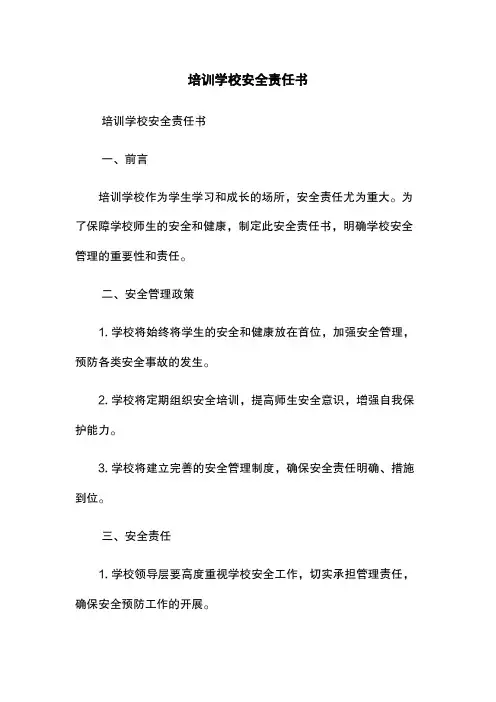 培训学校安全责任书

培训学校安全责任书

一、前言

培训学校作为学生学习和成长的场所，安全责任尤为重大。为了保障学校师生的安全和健康，制定此安全责任书，明确学校安全管理的重要性和责任。

二、安全管理政策

1. 学校将始终将学生的安全和健康放在首位，加强安全管理，预防各类安全事故的发生。

2. 学校将定期组织安全培训，提高师生安全意识，增强自我保护能力。

3. 学校将建立完善的安全管理制度，确保安全责任明确、措施到位。

三、安全责任

1. 学校领导层要高度重视学校安全工作，切实承担管理责任，确保安全预防工作的开展。